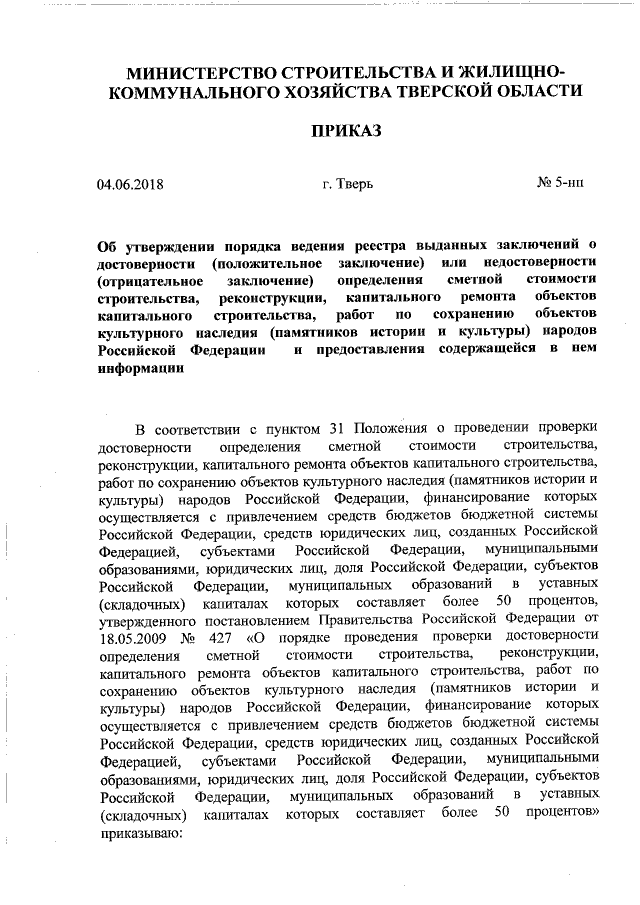 МИНИСТЕРСТВО СТРОИТЕЛЬСТВА И ЖИЛИЩНО-КОММУНАЛЬНОГО ХОЗЯЙСТВА ТВЕРСКОЙ ОБЛАСТИ

ПРИКАЗ

04.06.2018 г. Тверь № 5-нц

Об утверждении порядка ведения реестра выданных заключений о достоверности (положительное заключение) или недостоверности (отрицательное заключение) определения сметной стоимости строительства, реконструкции, капитального ремонта объектов капитального строительства, работ по сохранению объектов культурного наследия (памятников истории и культуры) народов Российской Федерации и предоставления содержащейся в нем информации

В соответствии с пунктом 31 Положения о проведении проверки достоверности определения сметной стоимости строительства, реконструкции, капитального ремонта объектов капитального строительства, работ по сохранению объектов культурного наследия (памятников истории и культуры) народов Российской Федерации, финансирование которых осуществляется с привлечением средств бюджетов бюджетной системы Российской Федерации, средств юридических лиц, созданных Российской Федерацией, субъектами Российской Федерации, муниципальными образованиями, юридических лиц, доля Российской Федерации, субъектов Российской Федерации, муниципальных образований в уставных (складочных) капиталах которых составляет более 50 процентов, утвержденного постановлением Правительства Российской Федерации от 18.05.2009 № 427 «О порядке проведения проверки достоверности определения сметной стоимости строительства, реконструкции, капитального ремонта объектов капитального строительства, работ по сохранению объектов культурного наследия (памятников истории и культуры) народов Российской Федерации, финансирование которых осуществляется с привлечением средств бюджетов бюджетной системы Российской Федерации, средств юридических лиц, созданных Российской Федерацией, субъектами Российской Федерации, муниципальными образованиями, юридических лиц, доля Российской Федерации, субъектов Российской Федерации, муниципальных образований в уставных (складочных) капиталах которых составляет более 50 процентов» приказываю: